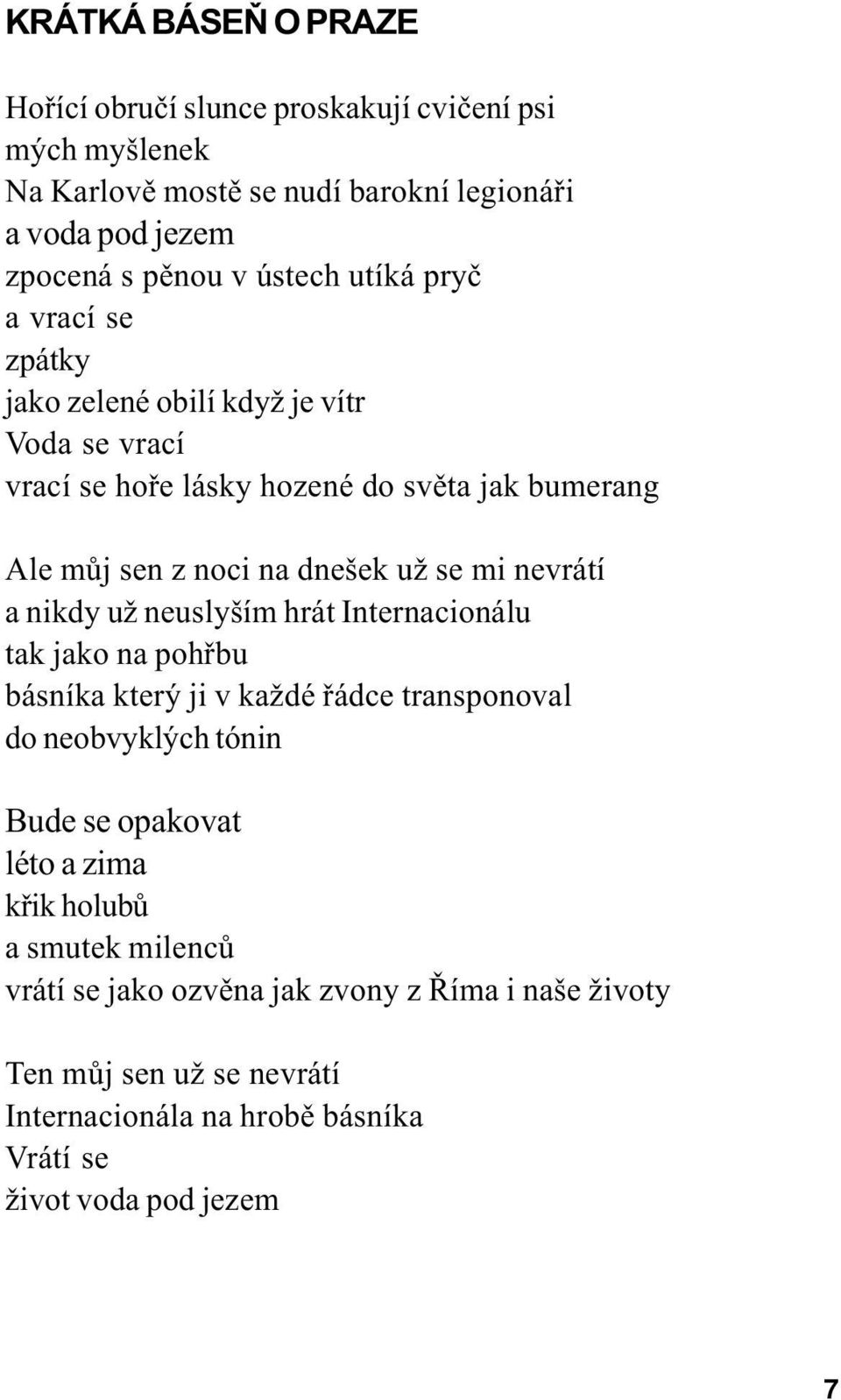 KRÁTKÁ BÁSEŇ O PRAZE

Hořící obručí slunce proskakují cvičení psi
mých myšlenek
Na Karlově mostě se nudí barokní legionáři
a voda pod jezem
zpocená s pěnou v ústech utíká pryč
a vrací se
zpátky
jako zelené obilí když je vítr
Voda se vrací
vrací se hoře lásky hozené do světa jak bumerang

Ale můj sen z noci na dnešek už se mi nevrátí
a nikdy už neuslyším hrát Internacionálu
tak jako na pohřbu
básníka který ji v každé řádce transponoval
do neobvyklých tónin

Bude se opakovat
léto a zima
křik holubů
a smutek milenců
vrátí se jako ozvěna jak zvony z Říma i naše životy

Ten můj sen už se nevrátí
Internacionála na hrobě básníka
Vrátí se
život voda pod jezem

7